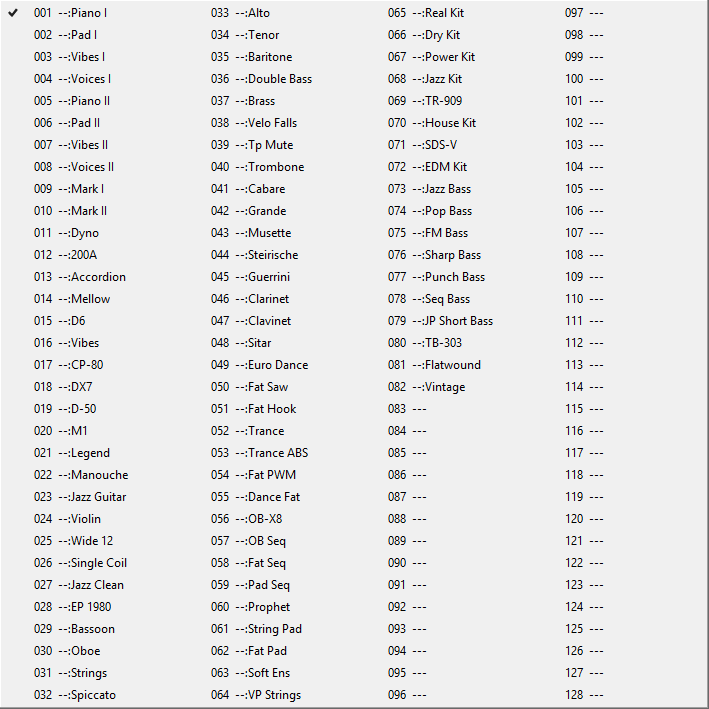 ✔ 001 --:Piano I
002 --:Pad I
003 --:Vibes I
004 --:Voices I
005 --:Piano II
006 --:Pad II
007 --:Vibes II
008 --:Voices II
009 --:Mark I
010 --:Mark II
011 --:Dyno
012 --:200A
013 --:Accordion
014 --:Mellow
015 --:D6
016 --:Vibes
017 --:CP-80
018 --:DX7
019 --:D-50
020 --:M1
021 --:Legend
022 --:Manouche
023 --:Jazz Guitar
024 --:Violin
025 --:Wide 12
026 --:Single Coil
027 --:Jazz Clean
028 --:EP 1980
029 --:Bassoon
030 --:Oboe
031 --:Strings
032 --:Spiccato

033 --:Alto
034 --:Tenor
035 --:Baritone
036 --:Double Bass
037 --:Brass
038 --:Velo Falls
039 --:Tp Mute
040 --:Trombone
041 --:Cabare
042 --:Grande
043 --:Musette
044 --:Steirische
045 --:Guerrini
046 --:Clarinet
047 --:Clavinet
048 --:Sitar
049 --:Euro Dance
050 --:Fat Saw
051 --:Fat Hook
052 --:Trance
053 --:Trance ABS
054 --:Fat PWM
055 --:Dance Fat
056 --:OB-X8
057 --:OB Seq
058 --:Fat Seq
059 --:Pad Seq
060 --:Prophet
061 --:String Pad
062 --:Fat Pad
063 --:Soft Ens
064 --:VP Strings

065 --:Real Kit
066 --:Dry Kit
067 --:Power Kit
068 --:Jazz Kit
069 --:TR-909
070 --:House Kit
071 --:SDS-V
072 --:EDM Kit
073 --:Jazz Bass
074 --:Pop Bass
075 --:FM Bass
076 --:Sharp Bass
077 --:Punch Bass
078 --:Seq Bass
079 --:JP Short Bass
080 --:TB-303
081 --:Flatwound
082 --:Vintage
083 ---
084 ---
085 ---
086 ---
087 ---
088 ---
089 ---
090 ---
091 ---
092 ---
093 ---
094 ---
095 ---
096 ---

097 ---
098 ---
099 ---
100 ---
101 ---
102 ---
103 ---
104 ---
105 ---
106 ---
107 ---
108 ---
109 ---
110 ---
111 ---
112 ---
113 ---
114 ---
115 ---
116 ---
117 ---
118 ---
119 ---
120 ---
121 ---
122 ---
123 ---
124 ---
125 ---
126 ---
127 ---
128 ---